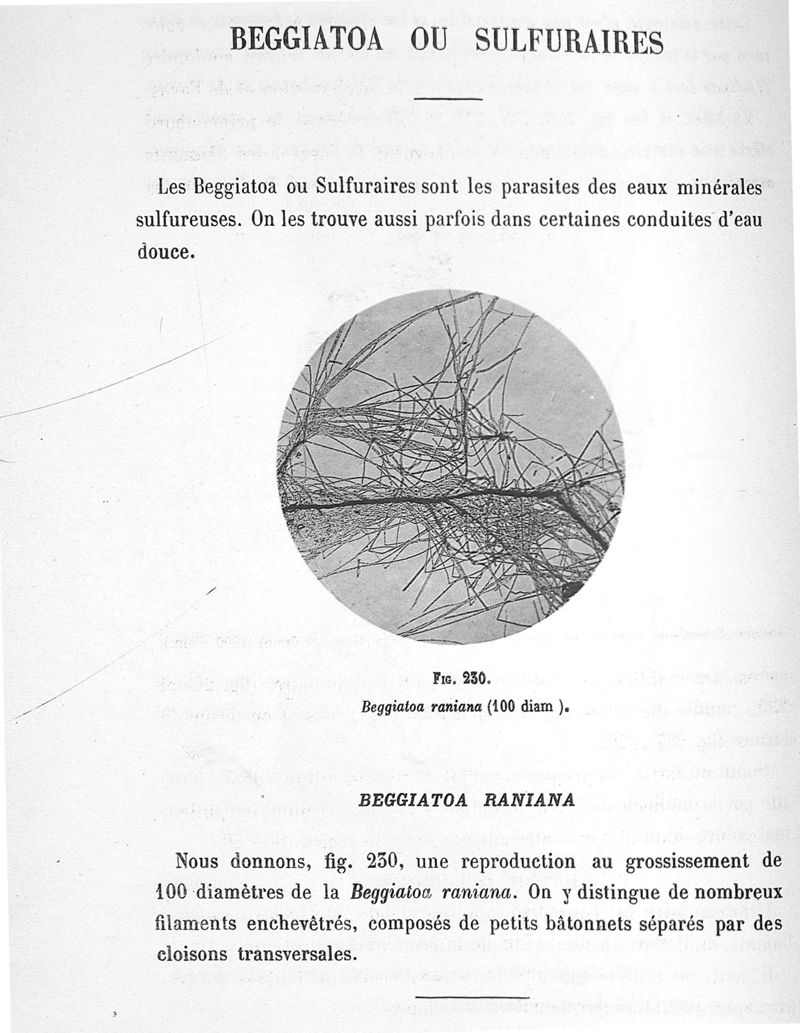 BEGGIATOA OU SULFURAIRES

Les Beggiatoa ou Sulfuraires sont les parasites des eaux minérales sulfureuses. On les trouve aussi parfois dans certaines conduites d'eau douce.

Fig. 230.
Beggiatoa raniana (100 diam ).

BEGGIATOA RANIANA

Nous donnons, fig. 230, une reproduction au grossissement de 100 diamètres de la Beggiatoa raniana. On y distingue de nombreux filaments enchevêtrés, composés de petits bâtonnets séparés par des cloisons transversales.